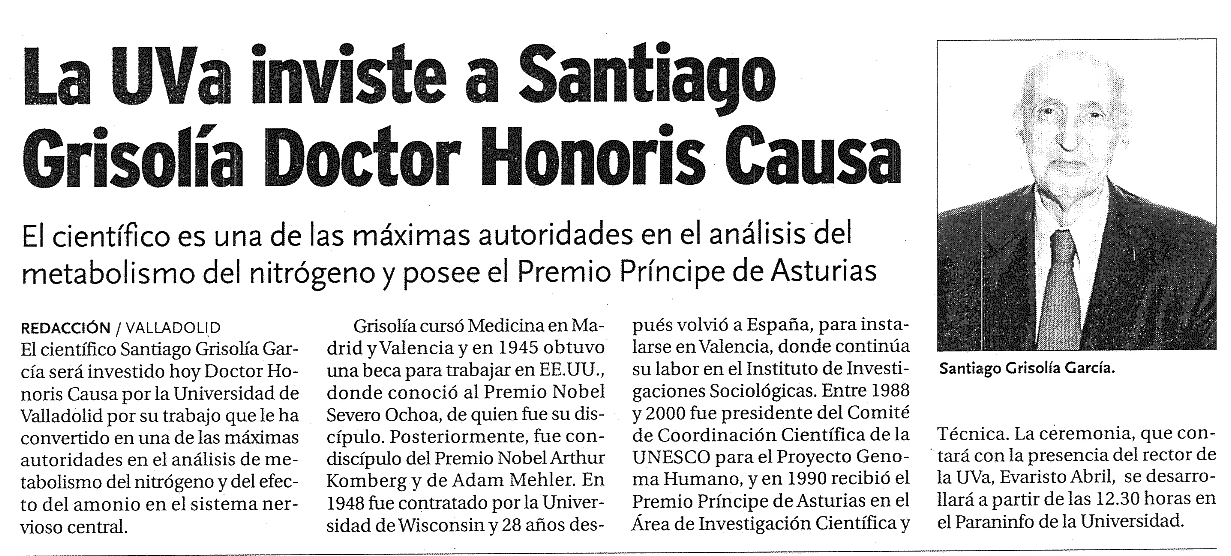 La UVa inviste a Santiago Grisolía Doctor Honoris Causa

El científico es una de las máximas autoridades en el análisis del metabolismo del nitrógeno y posee el Premio Príncipe de Asturias

REDACCIÓN / VALLADOLID
El científico Santiago Grisolía García será investido hoy Doctor Honoris Causa por la Universidad de Valladolid por su trabajo que le ha convertido en una de las máximas autoridades en el análisis de metabolismo del nitrógeno y del efecto del amonio en el sistema nervioso central.

Grisolía cursó Medicina en Madrid y Valencia y en 1945 obtuvo una beca para trabajar en EE.UU., donde conoció al Premio Nobel Severo Ochoa, de quien fue su discípulo. Posteriormente, fue condiscípulo del Premio Nobel Arthur Komberg y de Adam Mehler. En 1948 fue contratado por la Universidad de Wisconsin y 28 años después volvió a España, para instalarse en Valencia, donde continúa su labor en el Instituto de Investigaciones Sociológicas. Entre 1988 y 2000 fue presidente del Comité de Coordinación Científica de la UNESCO para el Proyecto Genoma Humano, y en 1990 recibió el Premio Príncipe de Asturias en el Área de Investigación Científica y Técnica. La ceremonia, que contará con la presencia del rector de la UVa, Evaristo Abril, se desarrollará a partir de las 12.30 horas en el Paraninfo de la Universidad.

Santiago Grisolía García.